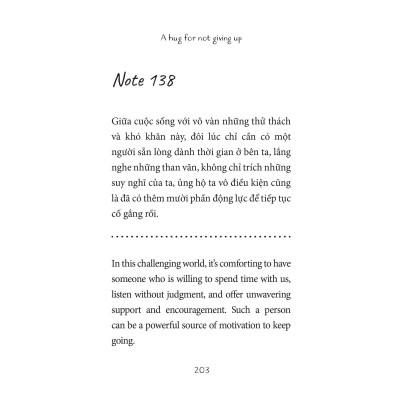 A hug for not giving up

Note 138

Giữa cuộc sống với vô vàn những thử thách và khó khăn này, đôi lúc chỉ cần có một người sẵn lòng dành thời gian ở bên ta, lắng nghe những than vãn, không chỉ trích những suy nghĩ của ta, ủng hộ ta vô điều kiện cũng là đã có thêm mười phần động lực để tiếp tục cố gắng rồi.

In this challenging world, it's comforting to have someone who is willing to spend time with us, listen without judgment, and offer unwavering support and encouragement. Such a person can be a powerful source of motivation to keep going.

203